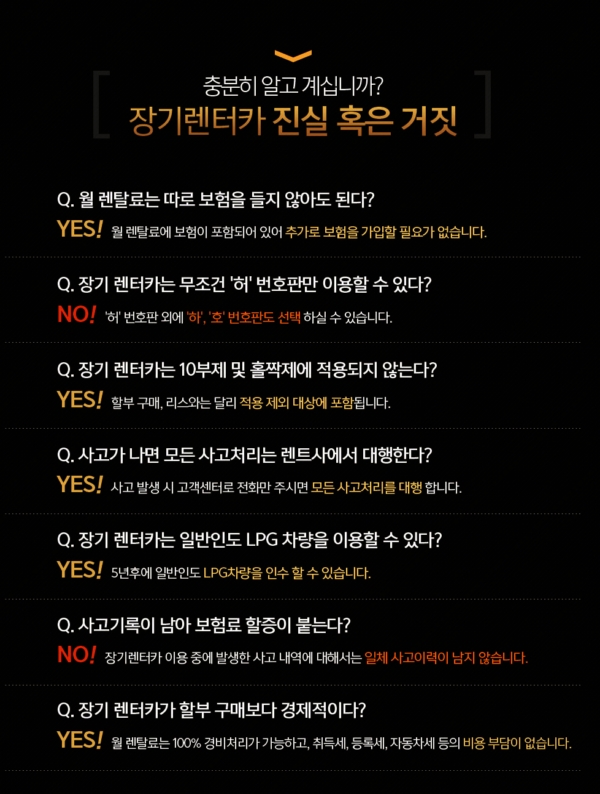 충분히 알고 계십니까?
장기렌터카 진실 혹은 거짓

Q. 월 렌탈료는 따로 보험을 들지 않아도 된다?
YES! 월 렌탈료에 보험이 포함되어 있어 추가로 보험을 가입할 필요가 없습니다.

Q. 장기 렌터카는 무조건 '허' 번호판만 이용할 수 있다?
NO! '허' 번호판 외에 '하', '호' 번호판도 선택 하실 수 있습니다.

Q. 장기 렌터카는 10부제 및 홀짝제에 적용되지 않는다?
YES! 할부 구매, 리스와는 달리 적용 제외 대상에 포함됩니다.

Q. 사고가 나면 모든 사고처리는 렌트사에서 대행한다?
YES! 사고 발생 시 고객센터로 전화만 주시면 모든 사고처리를 대행 합니다.

Q. 장기 렌터카는 일반인도 LPG 차량을 이용할 수 있다?
YES! 5년후에 일반인도 LPG차량을 인수 할 수 있습니다.

Q. 사고기록이 남아 보험료 할증이 붙는다?
NO! 장기렌터카 이용 중에 발생한 사고 내역에 대해서는 일체 사고이력이 남지 않습니다.

Q. 장기 렌터카가 할부 구매보다 경제적이다?
YES! 월 렌탈료는 100% 경비처리가 가능하고, 취득세, 등록세, 자동차세 등의 비용 부담이 없습니다.